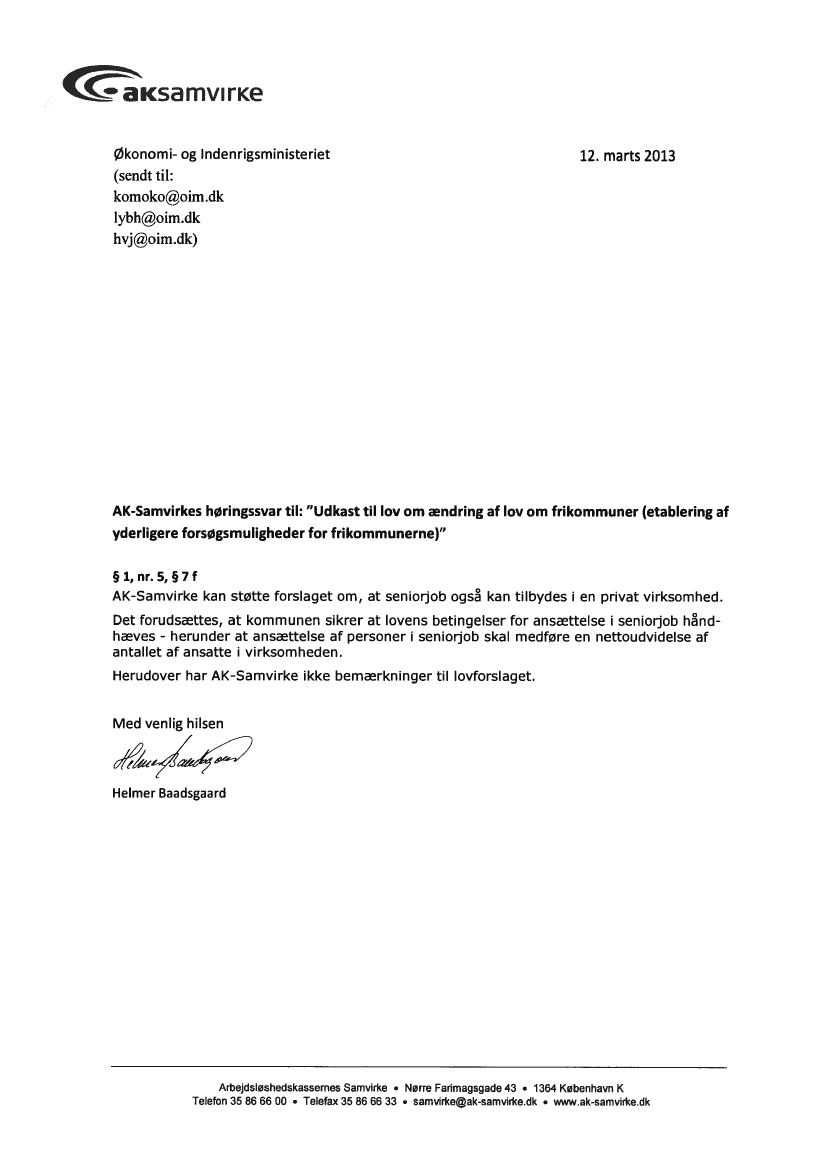 aksamvirke

Økonomi- og Indenrigsministeriet
(sendt til:
komoko@oim.dk
lybh@oim.dk
hvj@oim.dk)

12. marts 2013

AK-Samvirkes høringssvar til: "Udkast til lov om ændring af lov om frikommuner (etablering af yderligere forsøgsmuligheder for frikommunerne)"

§ 1, nr. 5, § 7 f
AK-Samvirke kan støtte forslaget om, at seniorjob også kan tilbydes i en privat virksomhed.

Det forudsættes, at kommunen sikrer at lovens betingelser for ansættelse i seniorjob håndhæves - herunder at ansættelse af personer i seniorjob skal medføre en nettoudvidelse af antallet af ansatte i virksomheden.

Herudover har AK-Samvirke ikke bemærkninger til lovforslaget.

Med venlig hilsen

Helmer Baadsgaard

Helmer Baadsgaard

Arbejdsløshedskassernes Samvirke • Nørre Farimagsgade 43 • 1364 København K
Telefon 35 86 66 00 • Telefax 35 86 66 33 • samvirke@ak-samvirke.dk • www.ak-samvirke.dk